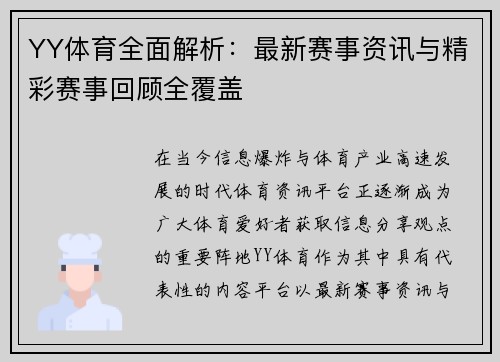 YY体育全面解析：最新赛事资讯与精彩赛事回顾全覆盖

在当今信息爆炸与体育产业高速发展的时代体育资讯平台正逐渐成为广大体育爱好者获取信息分享观点的重要阵地YY体育作为其中具有代表性的内容平台以最新赛事资讯与